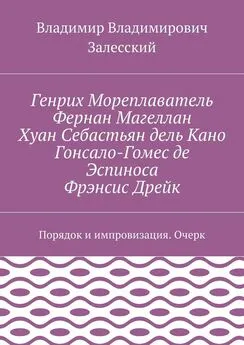 Владимир Владимирович Залесский

Генрих Мореплаватель
Фернан Магеллан
Хуан Себастьян дель Кано
Гонсало-Гомес де Эспиноса
Фрэнсис Дрейк

Порядок и импровизация. Очерк